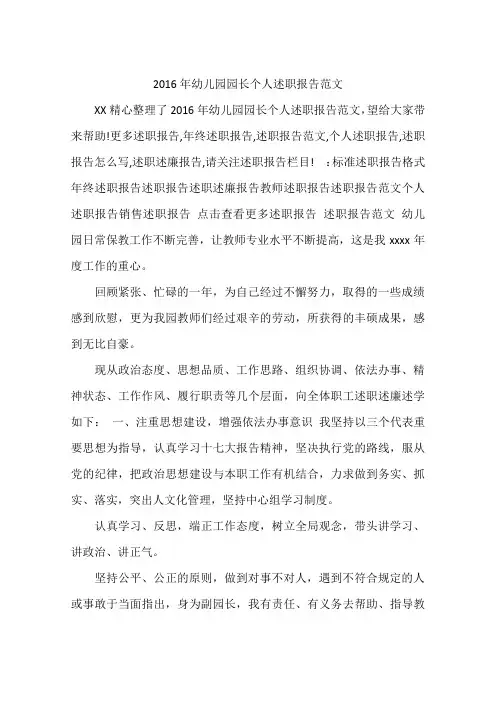 2016年幼儿园园长个人述职报告范文

XX精心整理了2016年幼儿园园长个人述职报告范文,望给大家带来帮助!更多述职报告,年终述职报告,述职报告范文,个人述职报告,述职报告怎么写,述职述廉报告,请关注述职报告栏目! ：标准述职报告格式 年终述职报告述职报告述职述廉报告教师述职报告述职报告范文个人述职报告销售述职报告 点击查看更多述职报告 述职报告范文 幼儿园日常保教工作不断完善，让教师专业水平不断提高，这是我xxxx年度工作的重心。

回顾紧张、忙碌的一年，为自己经过不懈努力，取得的一些成绩感到欣慰，更为我园教师们经过艰辛的劳动，所获得的丰硕成果，感到无比自豪。

现从政治态度、思想品质、工作思路、组织协调、依法办事、精神状态、工作作风、履行职责等几个层面，向全体职工述职述廉述学如下： 一、注重思想建设，增强依法办事意识 我坚持以三个代表重要思想为指导，认真学习十七大报告精神，坚决执行党的路线，服从党的纪律，把政治思想建设与本职工作有机结合，力求做到务实、抓实、落实，突出人文化管理，坚持中心组学习制度。

认真学习、反思，端正工作态度，树立全局观念，带头讲学习、讲政治、讲正气。

坚持公平、公正的原则，做到对事不对人，遇到不符合规定的人或事敢于当面指出，身为副园长，我有责任、有义务去帮助、指导教